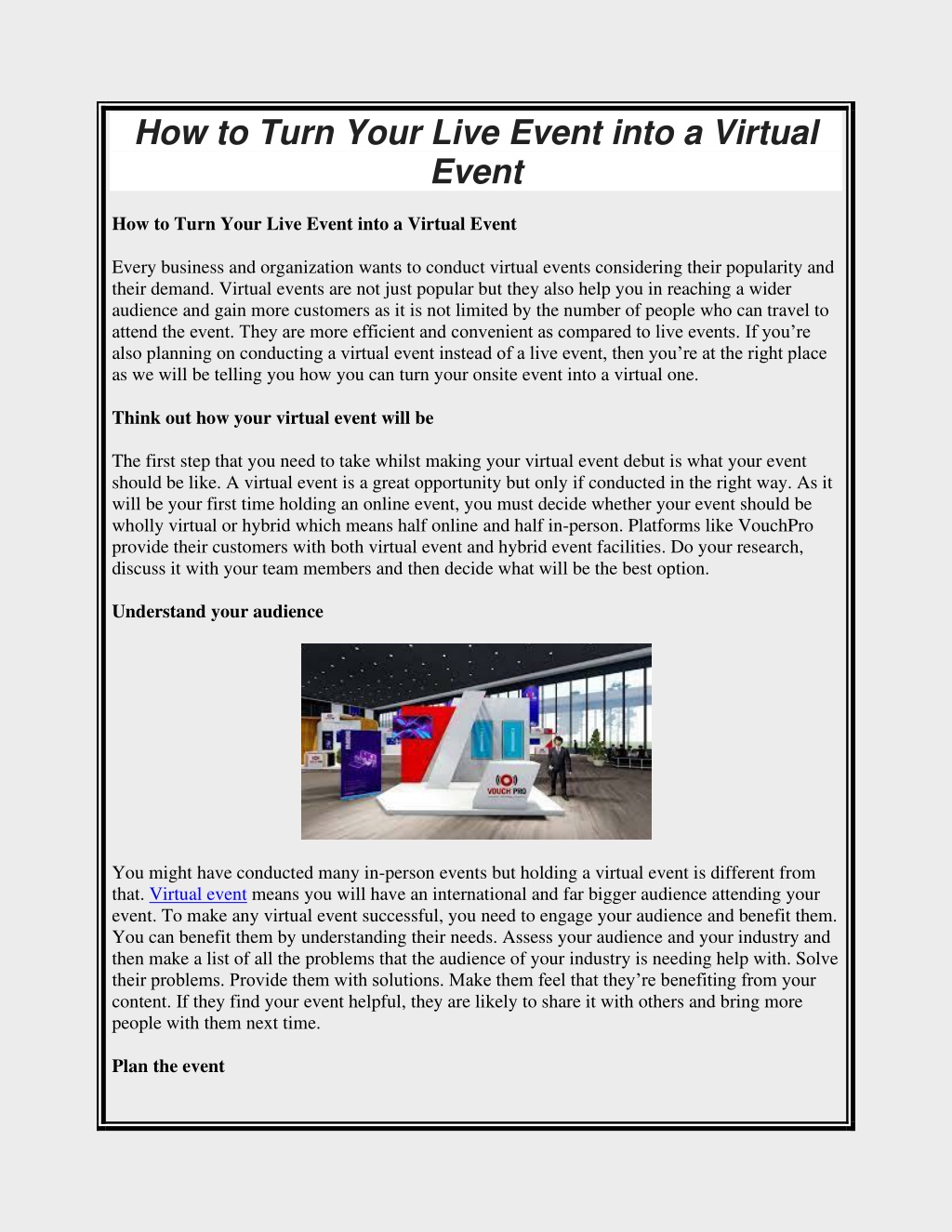 How to Turn Your Live Event into a Virtual Event

How to Turn Your Live Event into a Virtual Event

Every business and organization wants to conduct virtual events considering their popularity and their demand. Virtual events are not just popular but they also help you in reaching a wider audience and gain more customers as it is not limited by the number of people who can travel to attend the event. They are more efficient and convenient as compared to live events. If you're also planning on conducting a virtual event instead of a live event, then you're at the right place as we will be telling you how you can turn your onsite event into a virtual one.

Think out how your virtual event will be

The first step that you need to take whilst making your virtual event debut is what your event should be like. A virtual event is a great opportunity but only if conducted in the right way. As it will be your first time holding an online event, you must decide whether your event should be wholly virtual or hybrid which means half online and half in-person. Platforms like VouchPro provide their customers with both virtual event and hybrid event facilities. Do your research, discuss it with your team members and then decide what will be the best option.

Understand your audience

VOUCH PRO

You might have conducted many in-person events but holding a virtual event is different from that. Virtual event means you will have an international and far bigger audience attending your event. To make any virtual event successful, you need to engage your audience and benefit them. You can benefit them by understanding their needs. Assess your audience and your industry and then make a list of all the problems that the audience of your industry is needing help with. Solve their problems. Provide them with solutions. Make them feel that they're benefiting from your content. If they find your event helpful, they are likely to share it with others and bring more people with them next time.

Plan the event